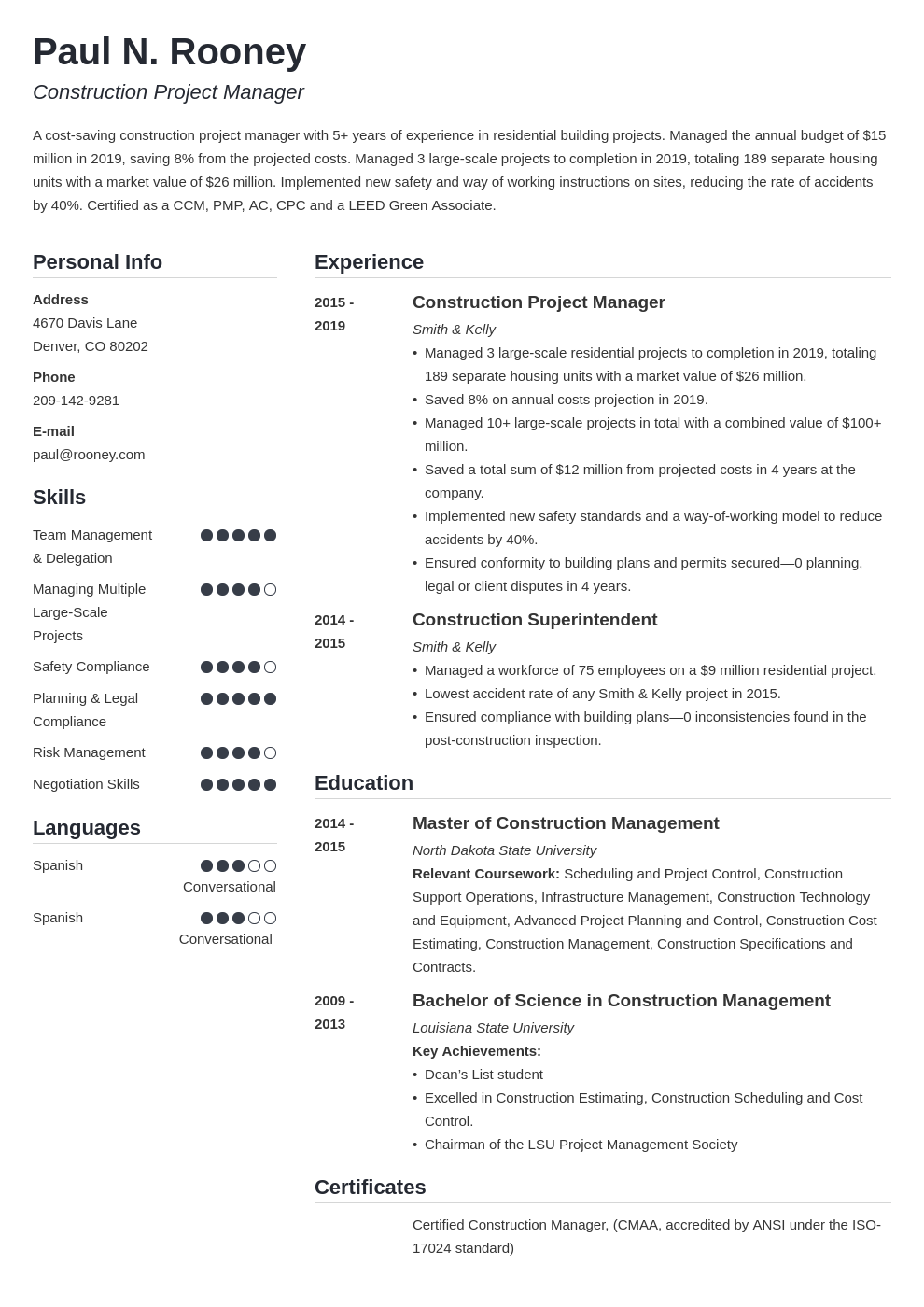 Paul N. Rooney
Construction Project Manager

A cost-saving construction project manager with 5+ years of experience in residential building projects. Managed the annual budget of $15 million in 2019, saving 8% from the projected costs. Managed 3 large-scale projects to completion in 2019, totaling 189 separate housing units with a market value of $26 million. Implemented new safety and way of working instructions on sites, reducing the rate of accidents by 40%. Certified as a CCM, PMP, AC, CPC and a LEED Green Associate.

Personal Info

Address
4670 Davis Lane
Denver, CO 80202

Phone
209-142-9281

E-mail
paul@rooney.com

Skills

Team Management & Delegation

Managing Multiple Large-Scale Projects

Safety Compliance

Planning & Legal Compliance

Risk Management

Negotiation Skills

Languages

Spanish
Conversational

Spanish
Conversational

Experience

2015 - 2019
Construction Project Manager
Smith & Kelly
• Managed 3 large-scale residential projects to completion in 2019, totaling 189 separate housing units with a market value of $26 million.
• Saved 8% on annual costs projection in 2019.
• Managed 10+ large-scale projects in total with a combined value of $100+ million.
• Saved a total sum of $12 million from projected costs in 4 years at the company.
• Implemented new safety standards and a way-of-working model to reduce accidents by 40%.
• Ensured conformity to building plans and permits secured—0 planning, legal or client disputes in 4 years.

2014 - 2015
Construction Superintendent
Smith & Kelly
• Managed a workforce of 75 employees on a $9 million residential project.
• Lowest accident rate of any Smith & Kelly project in 2015.
• Ensured compliance with building plans—0 inconsistencies found in the post-construction inspection.

Education

2014 - 2015
Master of Construction Management
North Dakota State University
Relevant Coursework: Scheduling and Project Control, Construction Support Operations, Infrastructure Management, Construction Technology and Equipment, Advanced Project Planning and Control, Construction Cost Estimating, Construction Management, Construction Specifications and Contracts.

2009 - 2013
Bachelor of Science in Construction Management
Louisiana State University
Key Achievements:
• Dean's List student
• Excelled in Construction Estimating, Construction Scheduling and Cost Control.
• Chairman of the LSU Project Management Society

Certificates

Certified Construction Manager, (CMAA, accredited by ANSI under the ISO-17024 standard)